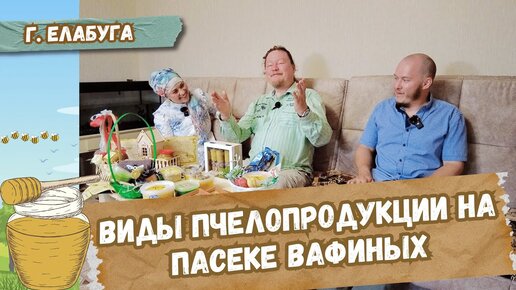 Г. ЕЛАБУГА

ВИДЫ ПЧЕЛОПРОДУКЦИИ НА ПАСЕКЕ ВАФИНЫХ